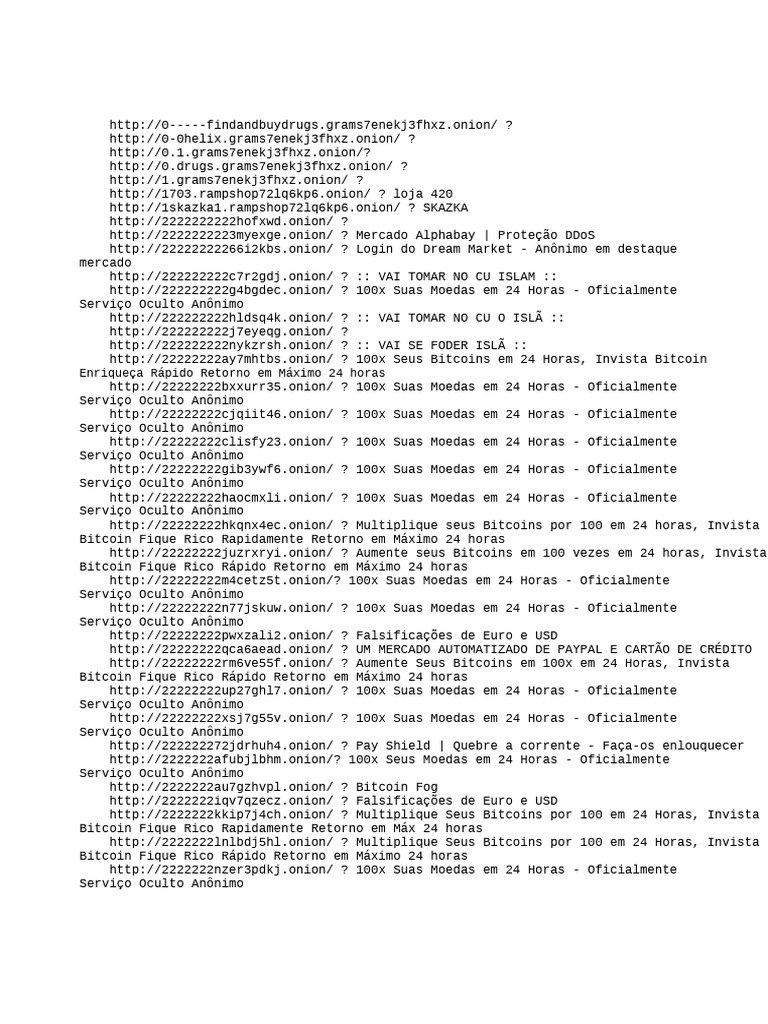 http://0-----findandbuydrugs.grams7enekj3fhxz.onion/ ?
http://0-0helix.grams7enekj3fhxz.onion/ ?
http://0.1.grams7enekj3fhxz.onion/?
http://0.drugs.grams7enekj3fhxz.onion/ ?
http://1.grams7enekj3fhxz.onion/ ?
http://1703.rampshop72lq6kp6.onion/ ? loja 420
http://1skazka1.rampshop72lq6kp6.onion/ ? SKAZKA
http://2222222222hofxwd.onion/ ?
http://2222222223myexge.onion/ ? Mercado Alphabay | Proteção DDoS
http://22222222266i2kbs.onion/ ? Login do Dream Market - Anônimo em destaque mercado
http://222222222c7r2gdj.onion/ ? :: VAI TOMAR NO CU ISLAM ::
http://222222222g4bgdec.onion/ ? 100x Suas Moedas em 24 Horas - Oficialmente Serviço Oculto Anônimo
http://222222222hldsq4k.onion/ ? :: VAI TOMAR NO CU O ISLÃ ::
http://222222222j7eyeqg.onion/ ?
http://222222222nykzrsh.onion/ ? :: VAI SE FODER ISLÃ ::
http://22222222ay7mhtbs.onion/ ? 100x Seus Bitcoins em 24 Horas, Invista Bitcoin Enriqueça Rápido Retorno em Máximo 24 horas
http://22222222bxxurr35.onion/ ? 100x Suas Moedas em 24 Horas - Oficialmente Serviço Oculto Anônimo
http://22222222cjqiit46.onion/ ? 100x Suas Moedas em 24 Horas - Oficialmente Serviço Oculto Anônimo
http://22222222clisfy23.onion/ ? 100x Suas Moedas em 24 Horas - Oficialmente Serviço Oculto Anônimo
http://22222222gib3ywf6.onion/ ? 100x Suas Moedas em 24 Horas - Oficialmente Serviço Oculto Anônimo
http://22222222haocmxli.onion/ ? 100x Suas Moedas em 24 Horas - Oficialmente Serviço Oculto Anônimo
http://22222222hkqnx4ec.onion/ ? Multiplique seus Bitcoins por 100 em 24 horas, Invista Bitcoin Fique Rico Rapidamente Retorno em Máximo 24 horas
http://22222222juzrxryi.onion/ ? Aumente seus Bitcoins em 100 vezes em 24 horas, Invista Bitcoin Fique Rico Rápido Retorno em Máximo 24 horas
http://22222222m4cetz5t.onion/? 100x Suas Moedas em 24 Horas - Oficialmente Serviço Oculto Anônimo
http://22222222n77jskuw.onion/ ? 100x Suas Moedas em 24 Horas - Oficialmente Serviço Oculto Anônimo
http://22222222pwxzali2.onion/ ? Falsificações de Euro e USD
http://22222222qca6aead.onion/ ? UM MERCADO AUTOMATIZADO DE PAYPAL E CARTÃO DE CRÉDITO
http://22222222rm6ve55f.onion/ ? Aumente Seus Bitcoins em 100x em 24 Horas, Invista Bitcoin Fique Rico Rápido Retorno em Máximo 24 horas
http://22222222up27ghl7.onion/ ? 100x Suas Moedas em 24 Horas - Oficialmente Serviço Oculto Anônimo
http://22222222xsj7g55v.onion/ ? 100x Suas Moedas em 24 Horas - Oficialmente Serviço Oculto Anônimo
http://222222272jdrhuh4.onion/ ? Pay Shield | Quebre a corrente - Faça-os enlouquecer
http://2222222afubjlbhm.onion/? 100x Suas Moedas em 24 Horas - Oficialmente Serviço Oculto Anônimo
http://2222222au7gzhvpl.onion/ ? Bitcoin Fog
http://2222222iqv7qzecz.onion/ ? Falsificações de Euro e USD
http://2222222kkip7j4ch.onion/ ? Multiplique Seus Bitcoins por 100 em 24 Horas, Invista Bitcoin Fique Rico Rapidamente Retorno em Máx 24 horas
http://2222222lnlbdj5hl.onion/ ? Multiplique Seus Bitcoins por 100 em 24 Horas, Invista Bitcoin Fique Rico Rápido Retorno em Máximo 24 horas
http://2222222nzer3pdkj.onion/ ? 100x Suas Moedas em 24 Horas - Oficialmente Serviço Oculto Anônimo